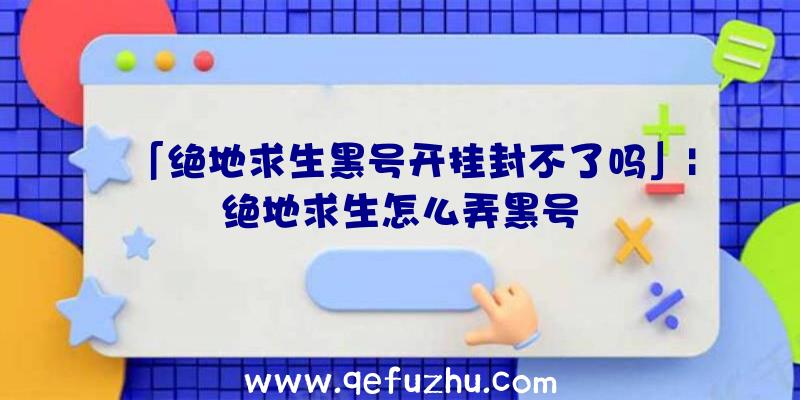 「绝地求生黑号开挂封不了吗」：绝地求生怎么弄黑号

www.qefuzhu.com